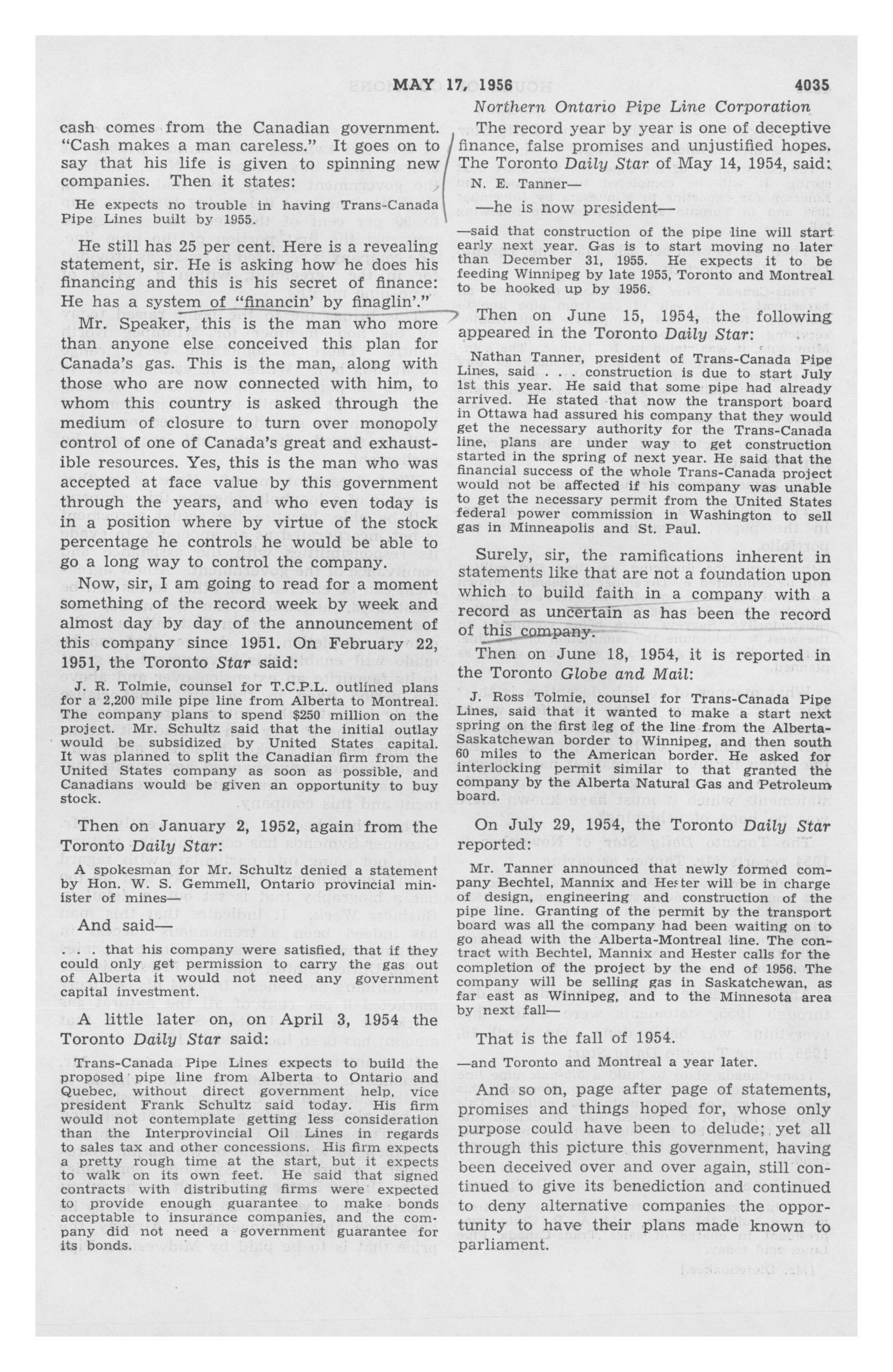 MAY 17, 1956 4035

Northern Ontario Pipe Line Corporation

cash comes from the Canadian government. "Cash makes a man careless." It goes on to say that his life is given to spinning new companies. Then it states:

He expects no trouble in having Trans-Canada Pipe Lines built by 1955.

He still has 25 per cent. Here is a revealing statement, sir. He is asking how he does his financing and this is his secret of finance: He has a system of "financin' by finaglin'."

Mr. Speaker, this is the man who more than anyone else conceived this plan for Canada's gas. This is the man, along with those who are now connected with him, to whom this country is asked through the medium of closure to turn over monopoly control of one of Canada's great and exhaustible resources. Yes, this is the man who was accepted at face value by this government through the years, and who even today is in a position where by virtue of the stock percentage he controls he would be able to go a long way to control the company.

Now, sir, I am going to read for a moment something of the record week by week and almost day by day of the announcement of this company since 1951. On February 22, 1951, the Toronto Star said:

J. R. Tolmie, counsel for T.C.P.L. outlined plans for a 2,200 mile pipe line from Alberta to Montreal. The company plans to spend $250 million on the project. Mr. Schultz said that the initial outlay would be subsidized by United States capital. It was planned to split the Canadian firm from the United States company as soon as possible, and Canadians would be given an opportunity to buy stock.

Then on January 2, 1952, again from the Toronto Daily Star:

A spokesman for Mr. Schultz denied a statement by Hon. W. S. Gemmell, Ontario provincial minister of mines—

And said—

. . . that his company were satisfied, that if they could only get permission to carry the gas out of Alberta it would not need any government capital investment.

A little later on, on April 3, 1954 the Toronto Daily Star said:

Trans-Canada Pipe Lines expects to build the proposed pipe line from Alberta to Ontario and Quebec, without direct government help, vice president Frank Schultz said today. His firm would not contemplate getting less consideration than the Interprovincial Oil Lines in regards to sales tax and other concessions. His firm expects a pretty rough time at the start, but it expects to walk on its own feet. He said that signed contracts with distributing firms were expected to provide enough guarantee to make bonds acceptable to insurance companies, and the company did not need a government guarantee for its bonds.

The record year by year is one of deceptive finance, false promises and unjustified hopes. The Toronto Daily Star of May 14, 1954, said:

N. E. Tanner—

—he is now president—

—said that construction of the pipe line will start early next year. Gas is to start moving no later than December 31, 1955. He expects it to be feeding Winnipeg by late 1955, Toronto and Montreal to be hooked up by 1956.

Then on June 15, 1954, the following appeared in the Toronto Daily Star:

Nathan Tanner, president of Trans-Canada Pipe Lines, said . . . construction is due to start July 1st this year. He said that some pipe had already arrived. He stated that now the transport board in Ottawa had assured his company that they would get the necessary authority for the Trans-Canada line, plans are under way to get construction started in the spring of next year. He said that the financial success of the whole Trans-Canada project would not be affected if his company was unable to get the necessary permit from the United States federal power commission in Washington to sell gas in Minneapolis and St. Paul.

Surely, sir, the ramifications inherent in statements like that are not a foundation upon which to build faith in a company with a record as uncertain as has been the record of this company.

Then on June 18, 1954, it is reported in the Toronto Globe and Mail:

J. Ross Tolmie, counsel for Trans-Canada Pipe Lines, said that it wanted to make a start next spring on the first leg of the line from the Alberta-Saskatchewan border to Winnipeg, and then south 60 miles to the American border. He asked for interlocking permit similar to that granted the company by the Alberta Natural Gas and Petroleum board.

On July 29, 1954, the Toronto Daily Star reported:

Mr. Tanner announced that newly formed company Bechtel, Mannix and Hester will be in charge of design, engineering and construction of the pipe line. Granting of the permit by the transport board was all the company had been waiting on to go ahead with the Alberta-Montreal line. The contract with Bechtel, Mannix and Hester calls for the completion of the project by the end of 1956. The company will be selling gas in Saskatchewan, as far east as Winnipeg, and to the Minnesota area by next fall—

That is the fall of 1954.

—and Toronto and Montreal a year later.

And so on, page after page of statements, promises and things hoped for, whose only purpose could have been to delude; yet all through this picture this government, having been deceived over and over again, still continued to give its benediction and continued to deny alternative companies the opportunity to have their plans made known to parliament.